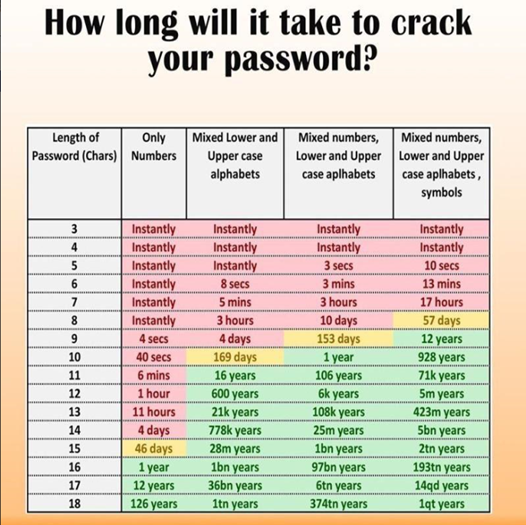 How long will it take to crack your password?

| Length of Password (Chars) | Only Numbers | Mixed Lower and Upper case alphabets | Mixed numbers, Lower and Upper case aplhabets | Mixed numbers, Lower and Upper case aplhabets , symbols |
|---|---|---|---|---|
| 3 | Instantly | Instantly | Instantly | Instantly |
| 4 | Instantly | Instantly | Instantly | Instantly |
| 5 | Instantly | Instantly | 3 secs | 10 secs |
| 6 | Instantly | 8 secs | 3 mins | 13 mins |
| 7 | Instantly | 5 mins | 3 hours | 17 hours |
| 8 | Instantly | 3 hours | 10 days | 57 days |
| 9 | 4 secs | 4 days | 153 days | 12 years |
| 10 | 40 secs | 169 days | 1 year | 928 years |
| 11 | 6 mins | 16 years | 106 years | 71k years |
| 12 | 1 hour | 600 years | 6k years | 5m years |
| 13 | 11 hours | 21k years | 108k years | 423m years |
| 14 | 4 days | 778k years | 25m years | 5bn years |
| 15 | 46 days | 28m years | 1bn years | 2tn years |
| 16 | 1 year | 1bn years | 97bn years | 193tn years |
| 17 | 12 years | 36bn years | 6tn years | 14qd years |
| 18 | 126 years | 1tn years | 374tn years | 1qt years |